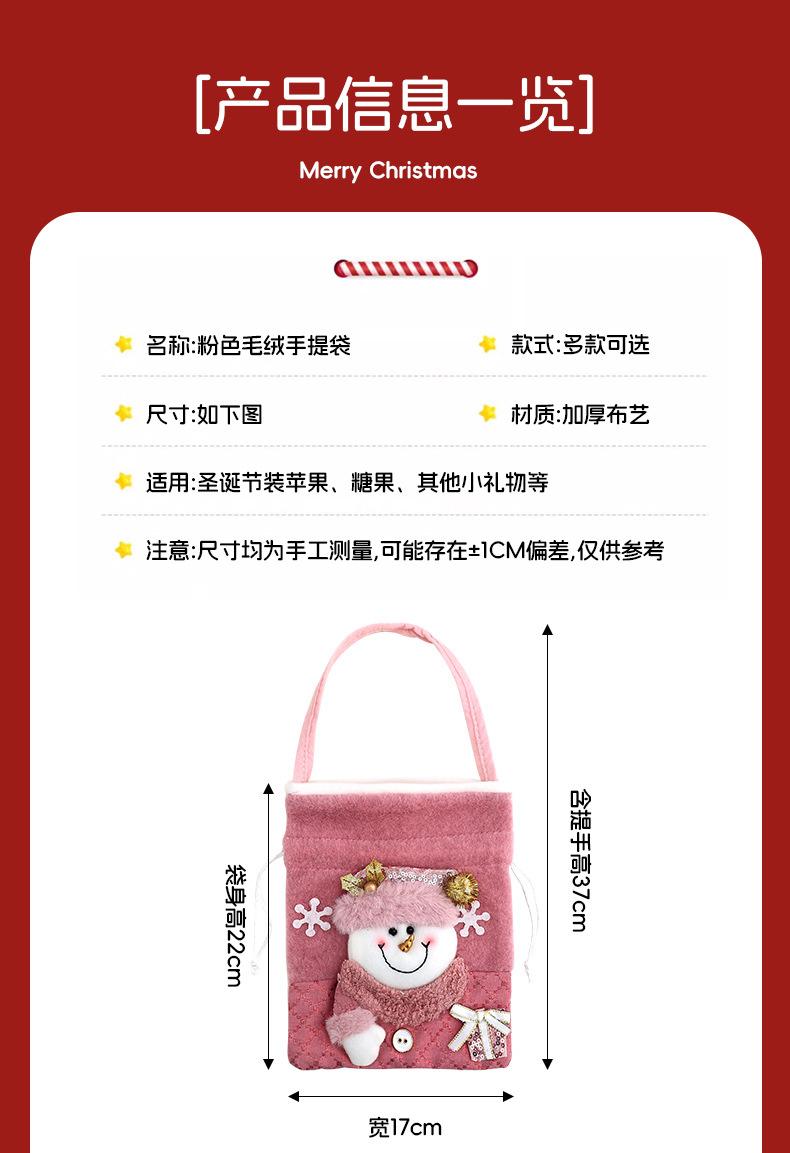 [产品信息一览]

Merry Christmas

名称:粉色毛绒手提袋 款式:多款可选

尺寸:如下图 材质:加厚布艺

适用:圣诞节装苹果、糖果、其他小礼物等

注意:尺寸均为手工测量,可能存在±1CM偏差,仅供参考

袋身高22cm

含提手高37cm

宽17cm